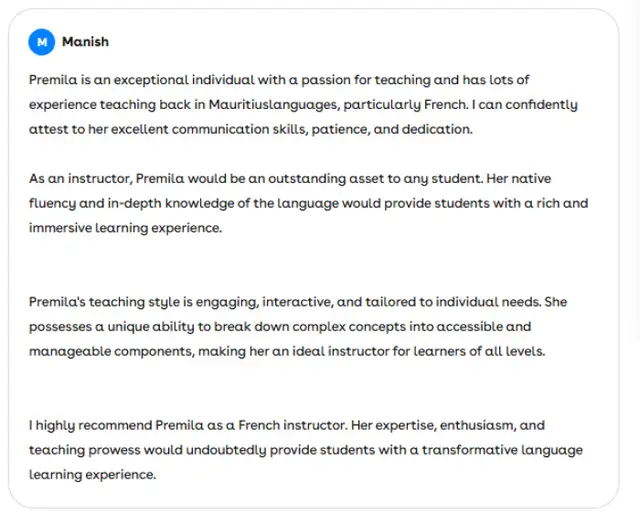 M Manish

Premila is an exceptional individual with a passion for teaching and has lots of experience teaching back in Mauritiuslanguages, particularly French. I can confidently attest to her excellent communication skills, patience, and dedication.

As an instructor, Premila would be an outstanding asset to any student. Her native fluency and in-depth knowledge of the language would provide students with a rich and immersive learning experience.

Premila's teaching style is engaging, interactive, and tailored to individual needs. She possesses a unique ability to break down complex concepts into accessible and manageable components, making her an ideal instructor for learners of all levels.

I highly recommend Premila as a French instructor. Her expertise, enthusiasm, and teaching prowess would undoubtedly provide students with a transformative language learning experience.